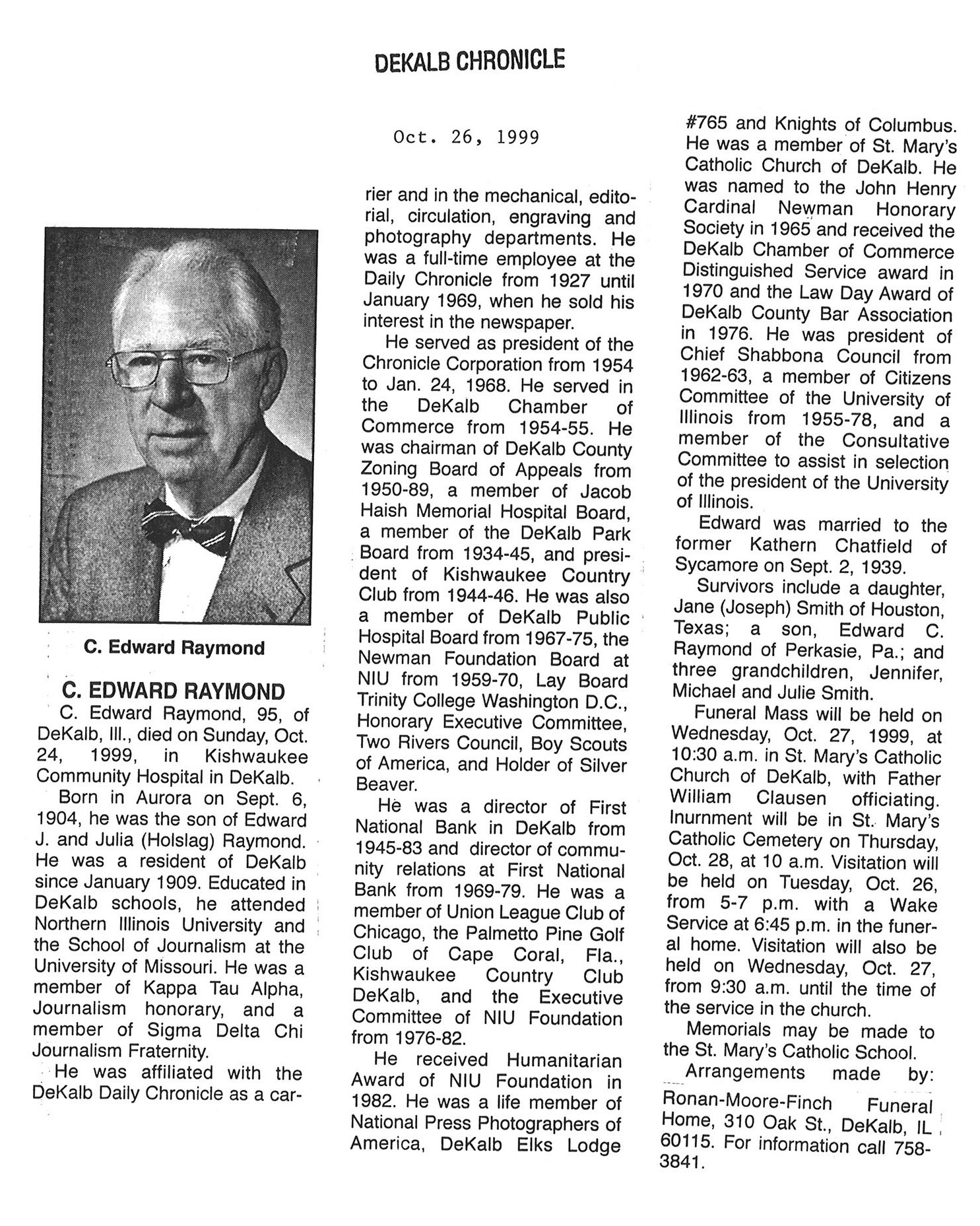 DEKALB CHRONICLE

Oct. 26, 1999

C. Edward Raymond

C. EDWARD RAYMOND

C. Edward Raymond, 95, of DeKalb, Ill., died on Sunday, Oct. 24, 1999, in Kishwaukee Community Hospital in DeKalb.

Born in Aurora on Sept. 6, 1904, he was the son of Edward J. and Julia (Holslag) Raymond. He was a resident of DeKalb since January 1909. Educated in DeKalb schools, he attended Northern Illinois University and the School of Journalism at the University of Missouri. He was a member of Kappa Tau Alpha, Journalism honorary, and a member of Sigma Delta Chi Journalism Fraternity.

He was affiliated with the DeKalb Daily Chronicle as a carrier and in the mechanical, editorial, circulation, engraving and photography departments. He was a full-time employee at the Daily Chronicle from 1927 until January 1969, when he sold his interest in the newspaper.

He served as president of the Chronicle Corporation from 1954 to Jan. 24, 1968. He served in the DeKalb Chamber of Commerce from 1954-55. He was chairman of DeKalb County Zoning Board of Appeals from 1950-89, a member of Jacob Haish Memorial Hospital Board, a member of the DeKalb Park Board from 1934-45, and president of Kishwaukee Country Club from 1944-46. He was also a member of DeKalb Public Hospital Board from 1967-75, the Newman Foundation Board at NIU from 1959-70, Lay Board Trinity College Washington D.C., Honorary Executive Committee, Two Rivers Council, Boy Scouts of America, and Holder of Silver Beaver.

He was a director of First National Bank in DeKalb from 1945-83 and director of community relations at First National Bank from 1969-79. He was a member of Union League Club of Chicago, the Palmetto Pine Golf Club of Cape Coral, Fla., Kishwaukee Country Club DeKalb, and the Executive Committee of NIU Foundation from 1976-82.

He received Humanitarian Award of NIU Foundation in 1982. He was a life member of National Press Photographers of America, DeKalb Elks Lodge #765 and Knights of Columbus. He was a member of St. Mary's Catholic Church of DeKalb. He was named to the John Henry Cardinal Newman Honorary Society in 1965 and received the DeKalb Chamber of Commerce Distinguished Service award in 1970 and the Law Day Award of DeKalb County Bar Association in 1976. He was president of Chief Shabbona Council from 1962-63, a member of Citizens Committee of the University of Illinois from 1955-78, and a member of the Consultative Committee to assist in selection of the president of the University of Illinois.

Edward was married to the former Kathern Chatfield of Sycamore on Sept. 2, 1939.

Survivors include a daughter, Jane (Joseph) Smith of Houston, Texas; a son, Edward C. Raymond of Perkasie, Pa.; and three grandchildren, Jennifer, Michael and Julie Smith.

Funeral Mass will be held on Wednesday, Oct. 27, 1999, at 10:30 a.m. in St. Mary's Catholic Church of DeKalb, with Father William Clausen officiating. Inurnment will be in St. Mary's Catholic Cemetery on Thursday, Oct. 28, at 10 a.m. Visitation will be held on Tuesday, Oct. 26, from 5-7 p.m. with a Wake Service at 6:45 p.m. in the funeral home. Visitation will also be held on Wednesday, Oct. 27, from 9:30 a.m. until the time of the service in the church.

Memorials may be made to the St. Mary's Catholic School.

Arrangements made by: Ronan-Moore-Finch Funeral Home, 310 Oak St., DeKalb, IL 60115. For information call 758-3841.